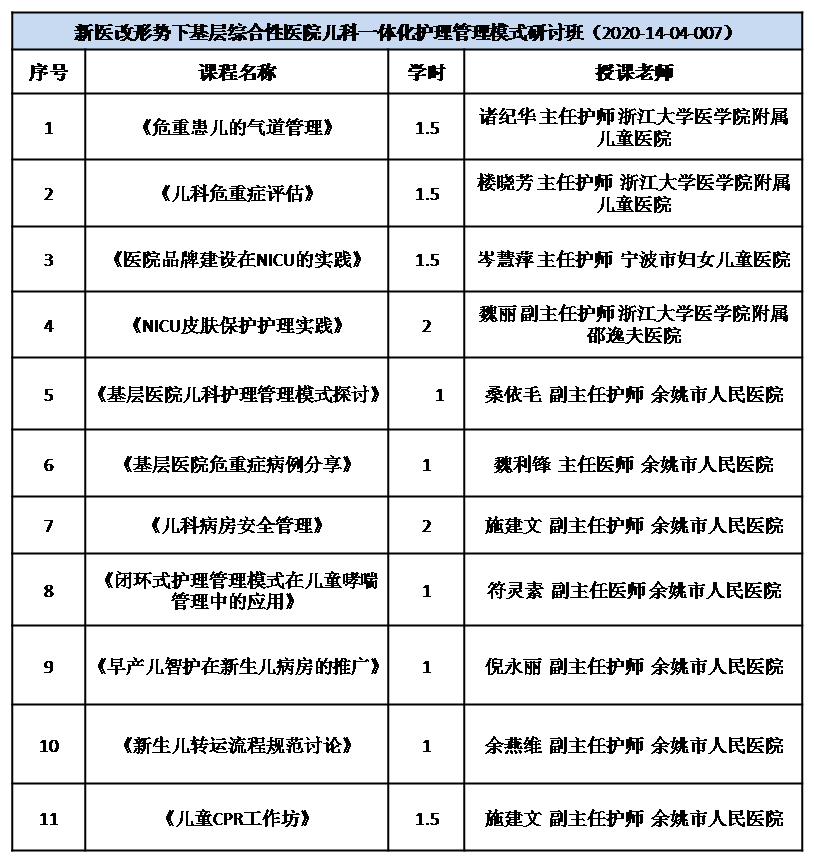 新医改形势下基层综合性医院儿科一体化护理管理模式研讨班（2020-14-04-007）

| 序号 | 课程名称 | 学时 | 授课老师 |
|---|---|---|---|
| 1 | 《危重患儿的气道管理》 | 1.5 | 诸纪华 主任护师 浙江大学医学院附属儿童医院 |
| 2 | 《儿科危重症评估》 | 1.5 | 楼晓芳 主任护师 浙江大学医学院附属儿童医院 |
| 3 | 《医院品牌建设在NICU的实践》 | 1.5 | 岑慧萍 主任护师 宁波市妇女儿童医院 |
| 4 | 《NICU皮肤保护护理实践》 | 2 | 魏丽 副主任护师 浙江大学医学院附属邵逸夫医院 |
| 5 | 《基层医院儿科护理管理模式探讨》 | 1 | 桑依毛 副主任护师 余姚市人民医院 |
| 6 | 《基层医院危重症病例分享》 | 1 | 魏利锋 主任医师 余姚市人民医院 |
| 7 | 《儿科病房安全管理》 | 2 | 施建文 副主任护师 余姚市人民医院 |
| 8 | 《闭环式护理管理模式在儿童哮喘管理中的应用》 | 1 | 符灵素 副主任医师 余姚市人民医院 |
| 9 | 《早产儿智护在新生儿病房的推广》 | 1 | 倪永丽 副主任护师 余姚市人民医院 |
| 10 | 《新生儿转运流程规范讨论》 | 1 | 余燕维 副主任护师 余姚市人民医院 |
| 11 | 《儿童CPR工作坊》 | 1.5 | 施建文 副主任护师 余姚市人民医院 |